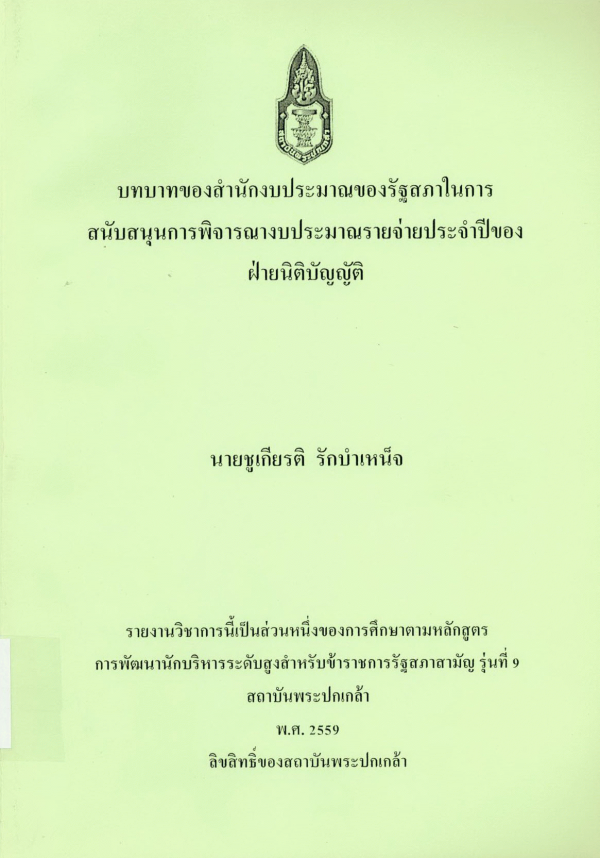 บทบาทของสำนักงบประมาณของรัฐสภาในการสนับสนุนการพิจารณางบประมาณรายจ่ายประจำปีของฝ่ายนิติบัญญัติ

นายชูเกียรติ รักบำเหน็จ

รายงานวิชาการนี้เป็นส่วนหนึ่งของการศึกษาตามหลักสูตร
การพัฒนานักบริหารระดับสูงสำหรับข้าราชการรัฐสภาสามัญ รุ่นที่ 9
สถาบันพระปกเกล้า
พ.ศ. 2559
ลิขสิทธิ์ของสถาบันพระปกเกล้า